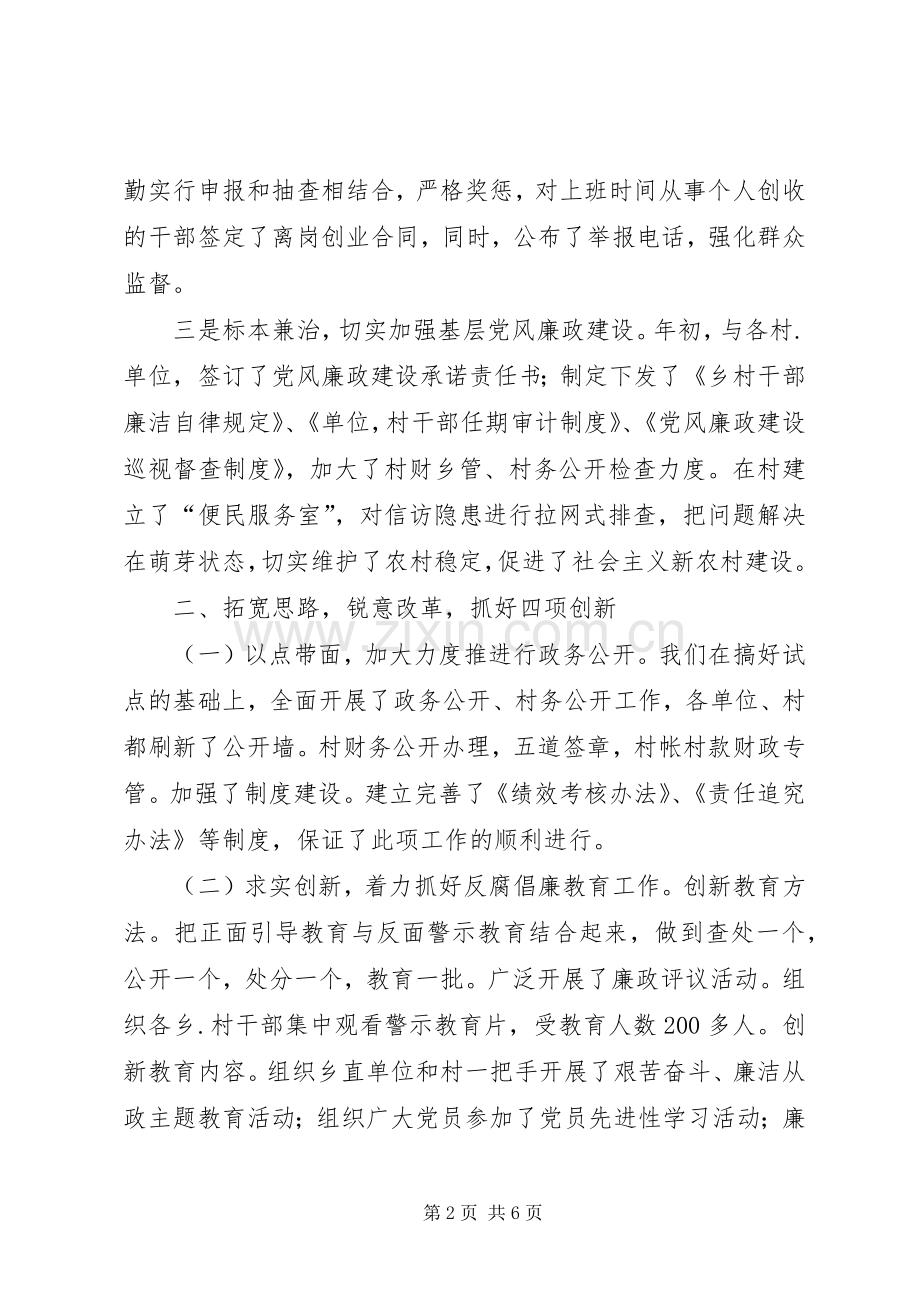 勤实行申报和抽查相结合，严格奖惩，对上班时间从事个人创收的干部签定了离岗创业合同，同时，公布了举报电话，强化群众监督。

三是标本兼治，切实加强基层党风廉政建设。年初，与各村.单位，签订了党风廉政建设承诺责任书；制定下发了《乡村干部廉洁自律规定》、《单位，村干部任期审计制度》、《党风廉政建设巡视督查制度》，加大了村财乡管、村务公开检查力度。在村建立了“便民服务室”，对信访隐患进行拉网式排查，把问题解决在萌芽状态，切实维护了农村稳定，促进了社会主义新农村建设。

二、拓宽思路，锐意改革，抓好四项创新

（一）以点带面，加大力度推进行政务公开。我们在搞好试点的基础上，全面开展了政务公开、村务公开工作，各单位、村都刷新了公开墙。村财务公开办理，五道签章，村帐村款财政专管。加强了制度建设。建立完善了《绩效考核办法》、《责任追究办法》等制度，保证了此项工作的顺利进行。

（二）求实创新，着力抓好反腐倡廉教育工作。创新教育方法。把正面引导教育与反面警示教育结合起来，做到查处一个，公开一个，处分一个，教育一批。广泛开展了廉政评议活动。组织各乡.村干部集中观看警示教育片，受教育人数200多人。创新教育内容。组织乡直单位和村一把手开展了艰苦奋斗、廉洁从政主题教育活动；组织广大党员参加了党员先进性学习活动；廉

第2页 共6页

www.zixin.com.cn